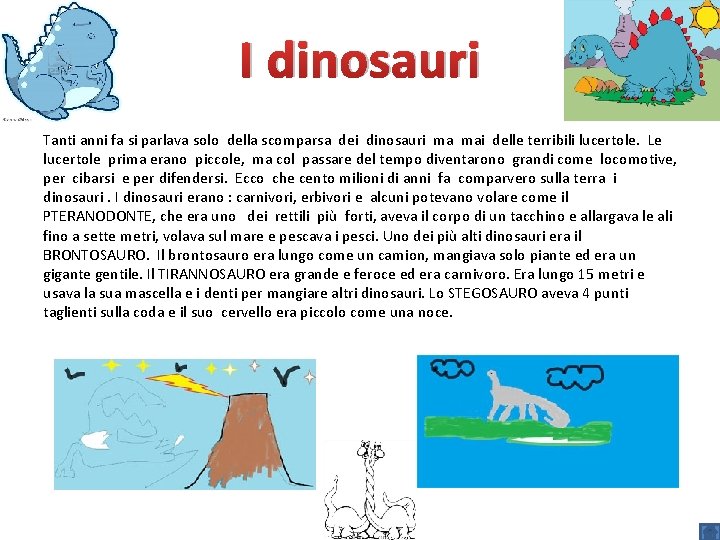 I dinosauri

Tanti anni fa si parlava solo della scomparsa dei dinosauri ma mai delle terribili lucertole. Le lucertole prima erano piccole, ma col passare del tempo diventarono grandi come locomotive, per cibarsi e per difendersi. Ecco che cento milioni di anni fa comparvero sulla terra i dinosauri . I dinosauri erano : carnivori, erbivori e alcuni potevano volare come il PTERANODONTE, che era uno dei rettili più forti, aveva il corpo di un tacchino e allargava le ali fino a sette metri, volava sul mare e pescava i pesci. Uno dei più alti dinosauri era il BRONTOSAURO. Il brontosauro era lungo come un camion, mangiava solo piante ed era un gigante gentile. Il TIRANNOSAURO era grande e feroce ed era carnivoro. Era lungo 15 metri e usava la sua mascella e i denti per mangiare altri dinosauri. Lo STEGOSAURO aveva 4 punti taglienti sulla coda e il suo cervello era piccolo come una noce.